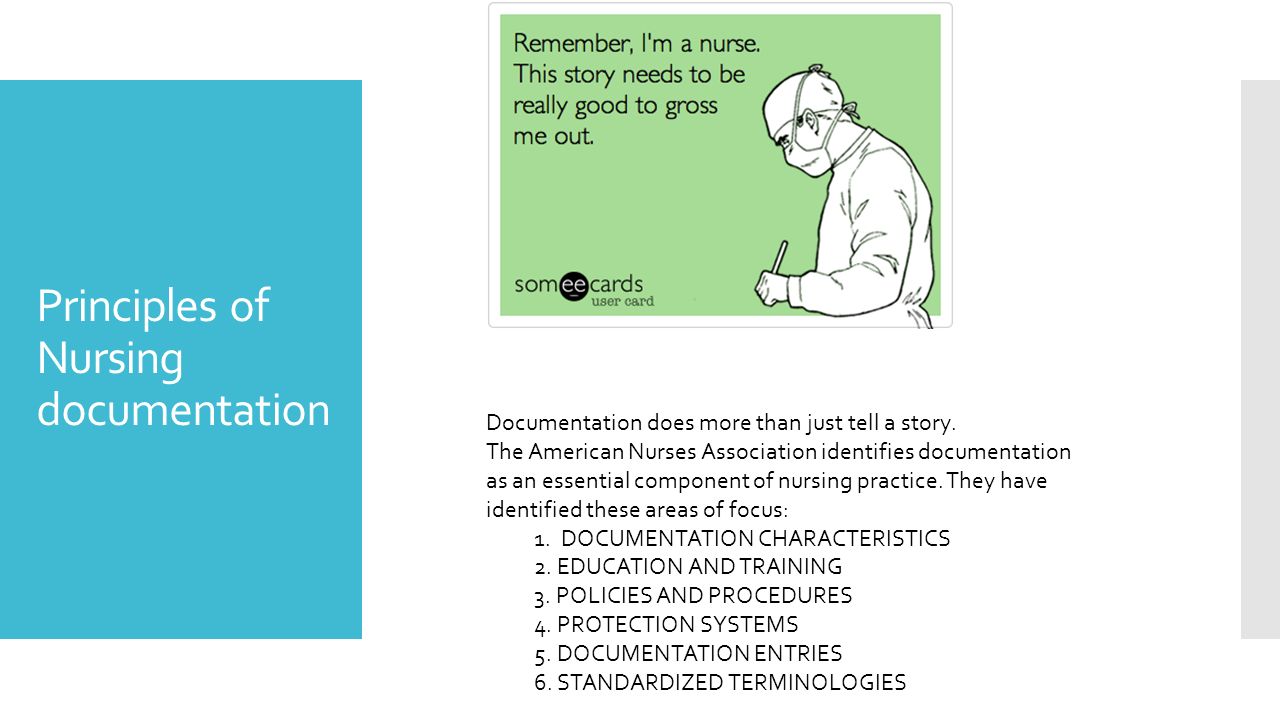 Principles of Nursing documentation

Remember, I'm a nurse. This story needs to be really good to gross me out.

someecards
user card

Documentation does more than just tell a story.
The American Nurses Association identifies documentation as an essential component of nursing practice. They have identified these areas of focus:
1. DOCUMENTATION CHARACTERISTICS
2. EDUCATION AND TRAINING
3. POLICIES AND PROCEDURES
4. PROTECTION SYSTEMS
5. DOCUMENTATION ENTRIES
6. STANDARDIZED TERMINOLOGIES